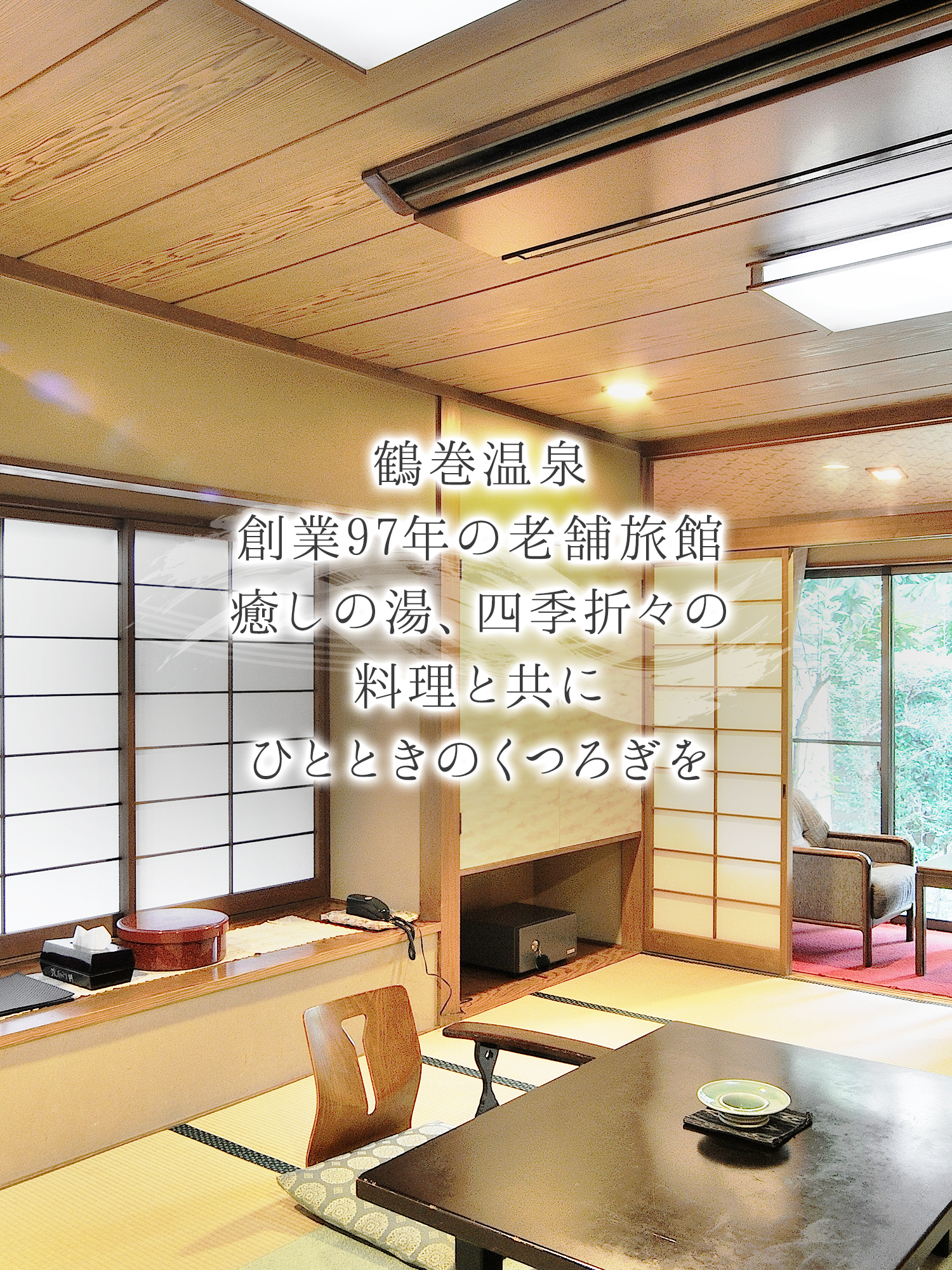 鶴巻温泉
創業97年の老舗旅館
癒しの湯、四季折々の
料理と共に
ひとときのくつろぎを